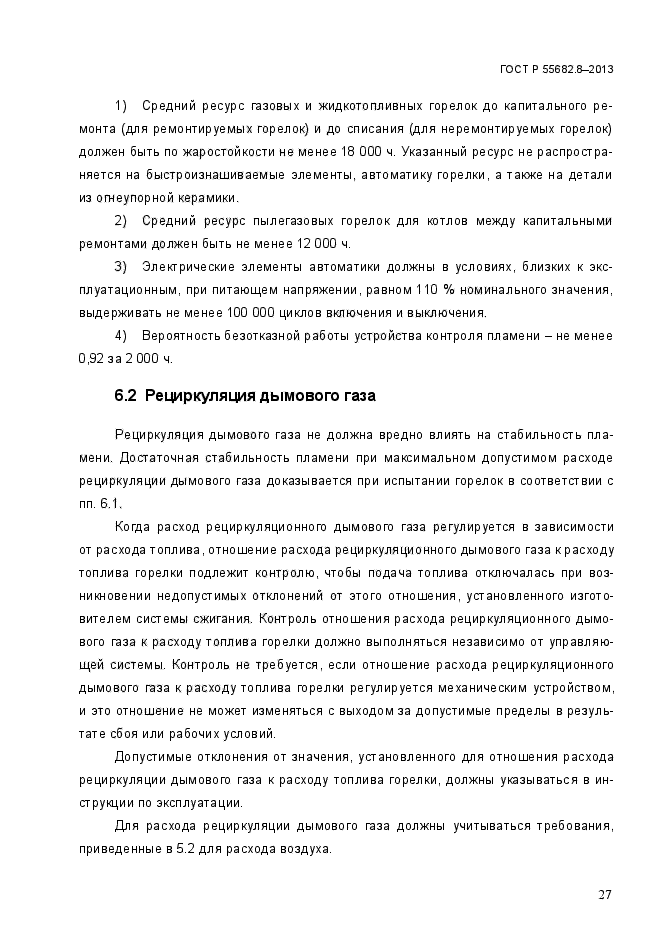 ГОСТ Р 55682.8–2013

1) Средний ресурс газовых и жидкотопливных горелок до капитального ремонта (для ремонтируемых горелок) и до списания (для неремонтируемых горелок) должен быть по жаростойкости не менее 18 000 ч. Указанный ресурс не распространяется на быстроизнашиваемые элементы, автоматику горелки, а также на детали из огнеупорной керамики.

2) Средний ресурс пылегазовых горелок для котлов между капитальными ремонтами должен быть не менее 12 000 ч.

3) Электрические элементы автоматики должны в условиях, близких к эксплуатационным, при питающем напряжении, равном 110 % номинального значения, выдерживать не менее 100 000 циклов включения и выключения.

4) Вероятность безотказной работы устройства контроля пламени – не менее 0,92 за 2 000 ч.

6.2 Рециркуляция дымового газа

Рециркуляция дымового газа не должна вредно влиять на стабильность пламени. Достаточная стабильность пламени при максимальном допустимом расходе рециркуляции дымового газа доказывается при испытании горелок в соответствии с пп. 6.1.

Когда расход рециркуляционного дымового газа регулируется в зависимости от расхода топлива, отношение расхода рециркуляционного дымового газа к расходу топлива горелки подлежит контролю, чтобы подача топлива отключалась при возникновении недопустимых отклонений от этого отношения, установленного изготовителем системы сжигания. Контроль отношения расхода рециркуляционного дымового газа к расходу топлива горелки должно выполняться независимо от управляющей системы. Контроль не требуется, если отношение расхода рециркуляционного дымового газа к расходу топлива горелки регулируется механическим устройством, и это отношение не может изменяться с выходом за допустимые пределы в результате сбоя или рабочих условий.

Допустимые отклонения от значения, установленного для отношения расхода рециркуляции дымового газа к расходу топлива горелки, должны указываться в инструкции по эксплуатации.

Для расхода рециркуляции дымового газа должны учитываться требования, приведенные в 5.2 для расхода воздуха.

27